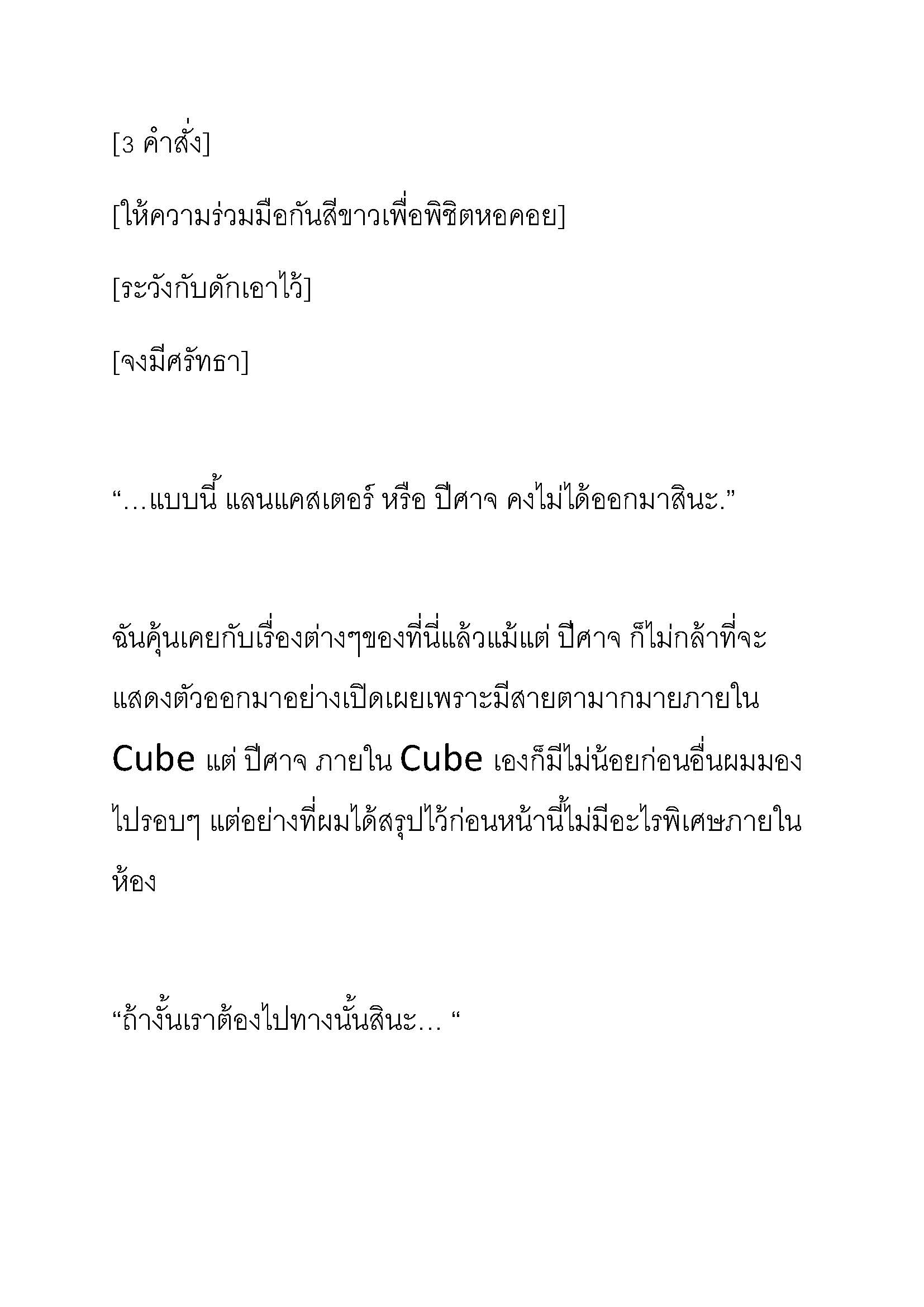 [3 คำสั่ง]

[ให้ความร่วมมือกันสีขาวเพื่อพิชิตหอคอย]

[ระวังกับดักเอาไว้]

[จงมีศรัทธา]

“…แบบนี้ แลนแคสเตอร์ หรือ ปีศาจ คงไม่ได้ออกมาสินะ.”

ฉันคุ้นเคยกับเรื่องต่างๆของที่นี่แล้วแม้แต่ ปีศาจ ก็ไม่กล้าที่จะแสดงตัวออกมาอย่างเปิดเผยเพราะมีสายตามากมายภายใน Cube แต่ ปีศาจ ภายใน Cube เองก็มีไม่น้อยก่อนอื่นผมมองไปรอบๆ แต่อย่างที่ผมได้สรุปไว้ก่อนหน้านี้ไม่มีอะไรพิเศษภายในห้อง

“ถ้างั้นเราต้องไปทางนั้นสินะ… “